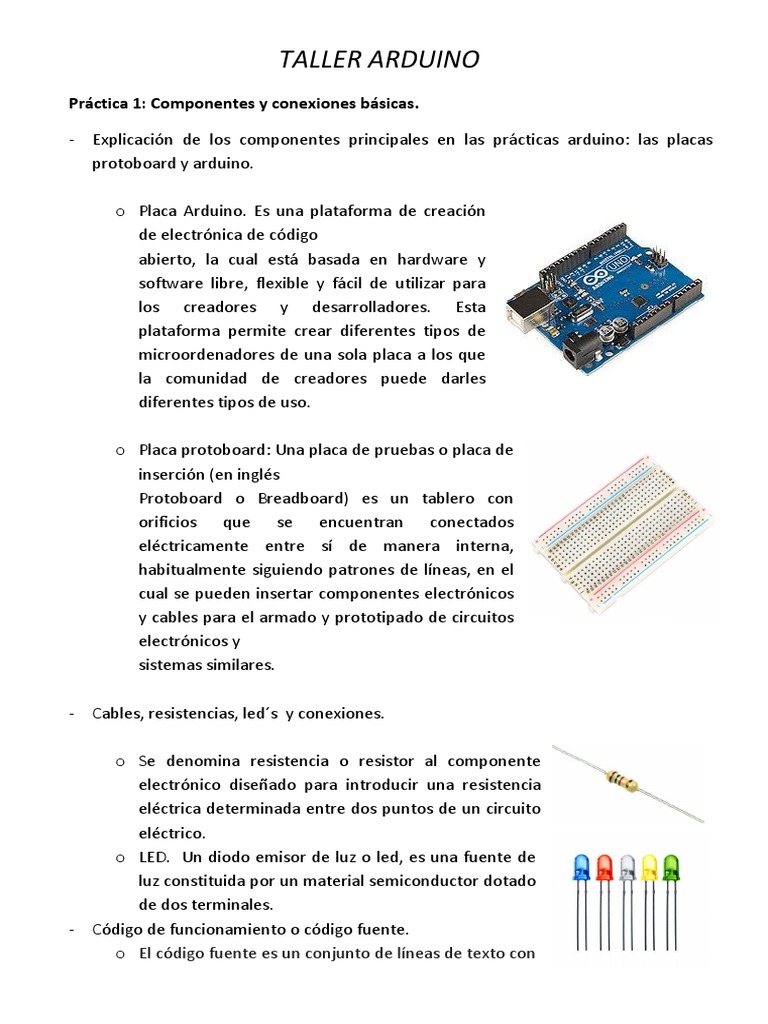 TALLER ARDUINO

Práctica 1: Componentes y conexiones básicas.

- Explicación de los componentes principales en las prácticas arduino: las placas protoboard y arduino.

o Placa Arduino. Es una plataforma de creación de electrónica de código abierto, la cual está basada en hardware y software libre, flexible y fácil de utilizar para los creadores y desarrolladores. Esta plataforma permite crear diferentes tipos de microordenadores de una sola placa a los que la comunidad de creadores puede darles diferentes tipos de uso.

o Placa protoboard: Una placa de pruebas o placa de inserción (en inglés Protoboard o Breadboard) es un tablero con orificios que se encuentran conectados eléctricamente entre sí de manera interna, habitualmente siguiendo patrones de líneas, en el cual se pueden insertar componentes electrónicos y cables para el armado y prototipado de circuitos electrónicos y sistemas similares.

- Cables, resistencias, led´s y conexiones.

o Se denomina resistencia o resistor al componente electrónico diseñado para introducir una resistencia eléctrica determinada entre dos puntos de un circuito eléctrico.

o LED. Un diodo emisor de luz o led, es una fuente de luz constituida por un material semiconductor dotado de dos terminales.

- Código de funcionamiento o código fuente.

o El código fuente es un conjunto de líneas de texto con